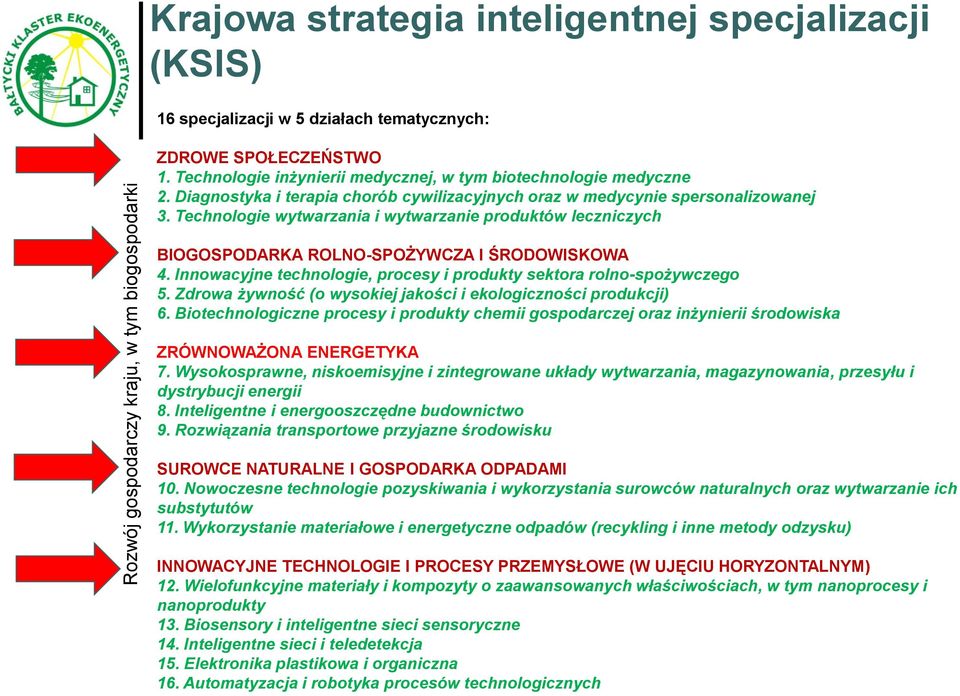 BAŁTYCKI KLASTER EKOENERGETYCZNY

Krajowa strategia inteligentnej specjalizacji (KSIS)

16 specjalizacji w 5 działach tematycznych:

Rozwój gospodarczy kraju, w tym biogospodarki

ZDROWE SPOŁECZEŃSTWO
1. Technologie inżynierii medycznej, w tym biotechnologie medyczne
2. Diagnostyka i terapia chorób cywilizacyjnych oraz w medycynie spersonalizowanej
3. Technologie wytwarzania i wytwarzanie produktów leczniczych

BIOGOSPODARKA ROLNO-SPOŻYWCZA I ŚRODOWISKOWA
4. Innowacyjne technologie, procesy i produkty sektora rolno-spożywczego
5. Zdrowa żywność (o wysokiej jakości i ekologiczności produkcji)
6. Biotechnologiczne procesy i produkty chemii gospodarczej oraz inżynierii środowiska

ZRÓWNOWAŻONA ENERGETYKA
7. Wysokosprawne, niskoemisyjne i zintegrowane układy wytwarzania, magazynowania, przesyłu i dystrybucji energii
8. Inteligentne i energooszczędne budownictwo
9. Rozwiązania transportowe przyjazne środowisku

SUROWCE NATURALNE I GOSPODARKA ODPADAMI
10. Nowoczesne technologie pozyskiwania i wykorzystania surowców naturalnych oraz wytwarzanie ich substytutów
11. Wykorzystanie materiałowe i energetyczne odpadów (recykling i inne metody odzysku)

INNOWACYJNE TECHNOLOGIE I PROCESY PRZEMYSŁOWE (W UJĘCIU HORYZONTALNYM)
12. Wielofunkcyjne materiały i kompozyty o zaawansowanych właściwościach, w tym nanoprocesy i nanoprodukty
13. Biosensory i inteligentne sieci sensoryczne
14. Inteligentne sieci i teledetekcja
15. Elektronika plastikowa i organiczna
16. Automatyzacja i robotyka procesów technologicznych